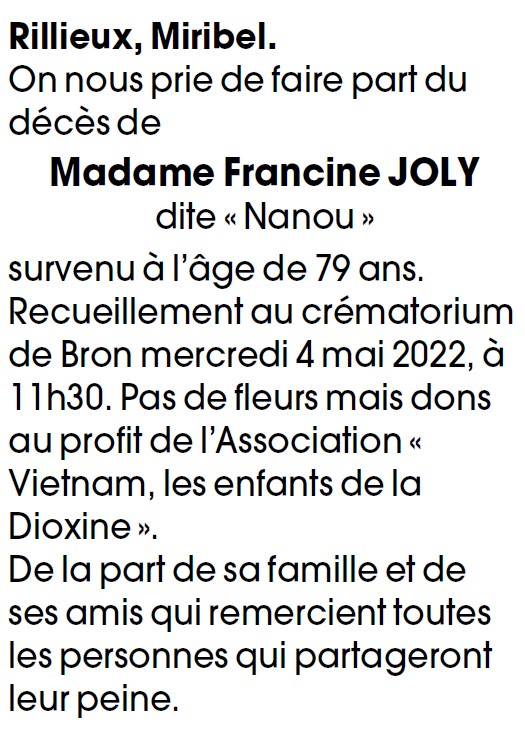 Rillieux, Miribel.
On nous prie de faire part du décès de

Madame Francine JOLY
dite « Nanou »

survenu à l'âge de 79 ans. Recueillement au crématorium de Bron mercredi 4 mai 2022, à 11h30. Pas de fleurs mais dons au profit de l'Association « Vietnam, les enfants de la Dioxine ».
De la part de sa famille et de ses amis qui remercient toutes les personnes qui partageront leur peine.